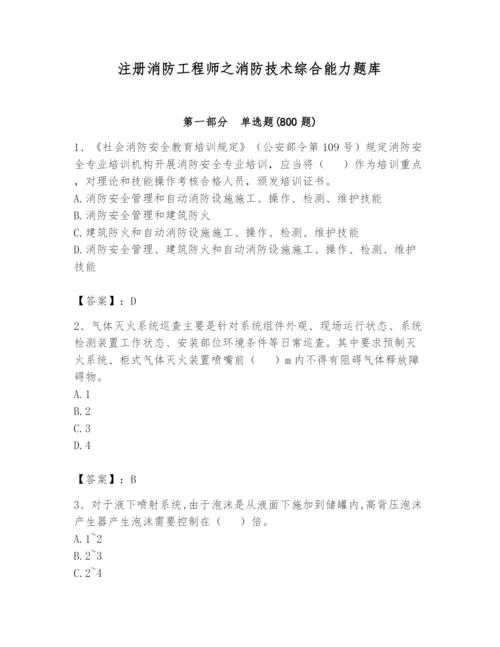 注册消防工程师之消防技术综合能力题库

第一部分　单选题(800 题)

1、《社会消防安全教育培训规定》（公安部令第 109 号）规定消防安全专业培训机构开展消防安全专业培训，应当将（　）作为培训重点，对理论和技能操作考核合格人员，颁发培训证书。
A.消防安全管理和自动消防设施施工、操作、检测、维护技能
B.消防安全管理和建筑防火
C.建筑防火和自动消防设施施工、操作、检测、维护技能
D.消防安全管理、建筑防火和自动消防设施施工、操作、检测、维护技能

【答案】：D

2、气体灭火系统巡查主要是针对系统组件外观、现场运行状态、系统检测装置工作状态、安装部位环境条件等日常巡查。其中要求预制灭火系统、柜式气体灭火装置喷嘴前（　）m 内不得有阻碍气体释放障碍物。
A.1
B.2
C.3
D.4

【答案】：B

3、对于液下喷射系统,由于泡沫是从液面下施加到储罐内,高背压泡沫产生器产生泡沫需要控制在（　）倍。
A.1~2
B.2~3
C.2~4